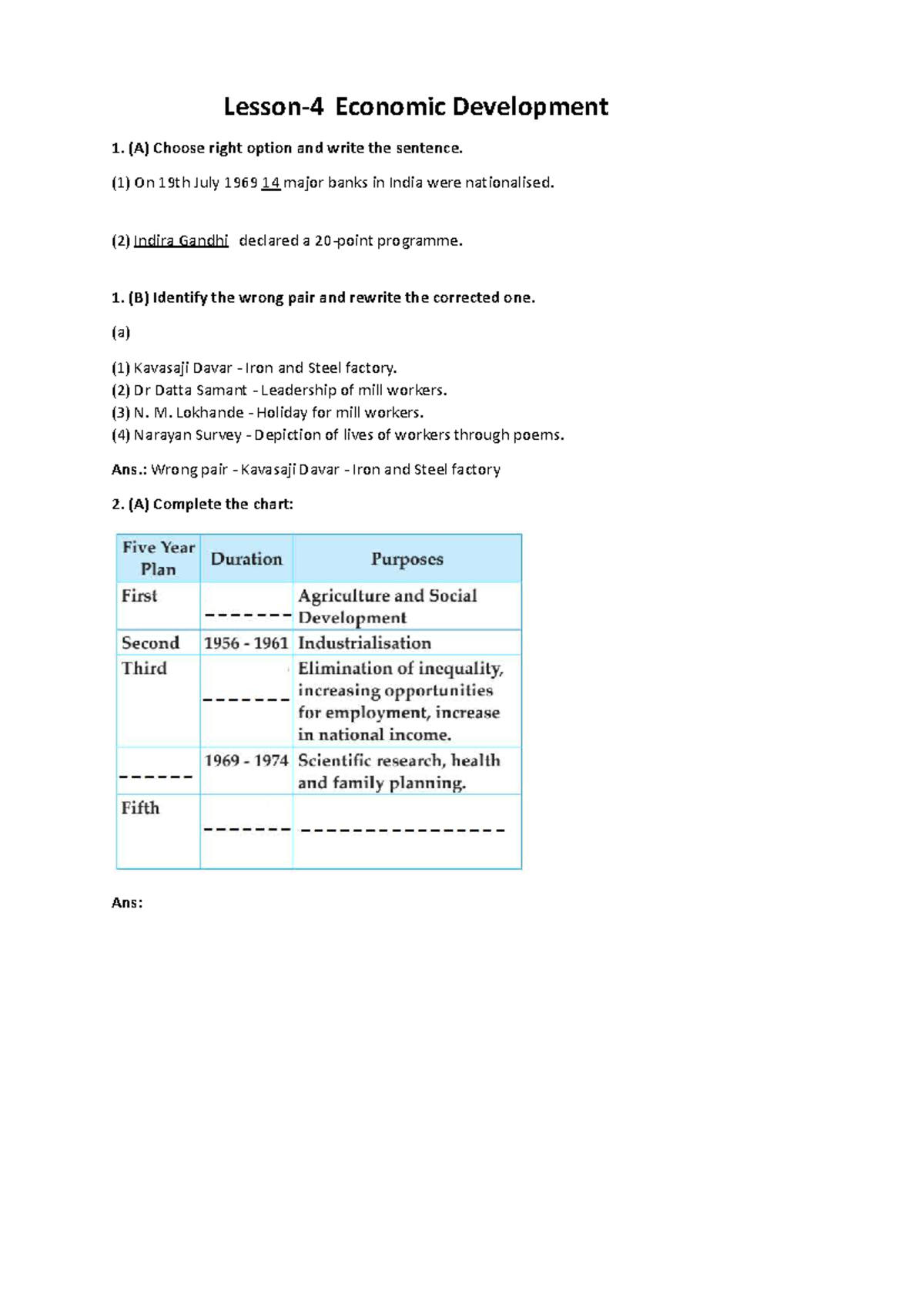 Lesson-4 Economic Development

1. (A) Choose right option and write the sentence.

(1) On 19th July 1969 14 major banks in India were nationalised.

(2) Indira Gandhi declared a 20-point programme.

1. (B) Identify the wrong pair and rewrite the corrected one.

(a)

(1) Kavasaji Davar - Iron and Steel factory.
(2) Dr Datta Samant - Leadership of mill workers.
(3) N. M. Lokhande - Holiday for mill workers.
(4) Narayan Survey - Depiction of lives of workers through poems.

Ans.: Wrong pair - Kavasaji Davar - Iron and Steel factory

2. (A) Complete the chart:

| Five Year Plan | Duration | Purposes |
|---|---|---|
| First | ------- | Agriculture and Social Development |
| Second | 1956 - 1961 | Industrialisation |
| Third | ------- | Elimination of inequality, increasing opportunities for employment, increase in national income. |
| ------ | 1969 - 1974 | Scientific research, health and family planning. |
| Fifth | ------- | ---------------- |

Ans: